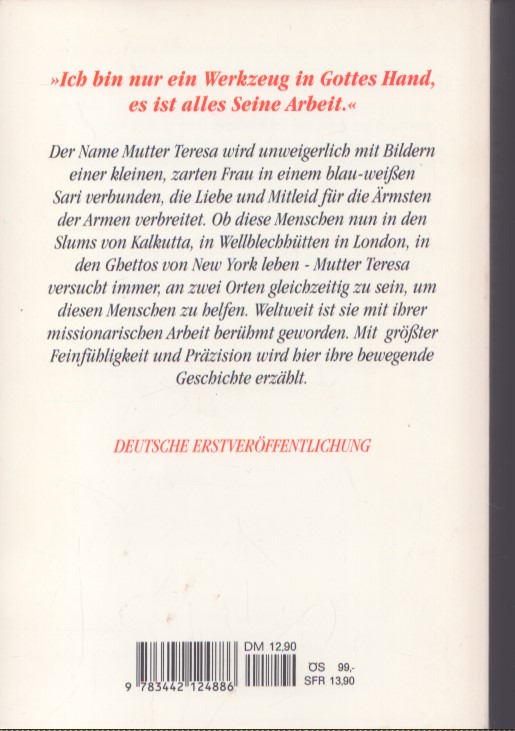 »Ich bin nur ein Werkzeug in Gottes Hand, es ist alles Seine Arbeit.«

Der Name Mutter Teresa wird unweigerlich mit Bildern einer kleinen, zarten Frau in einem blau-weißen Sari verbunden, die Liebe und Mitleid für die Ärmsten der Armen verbreitet. Ob diese Menschen nun in den Slums von Kalkutta, in Wellblechhütten in London, in den Ghettos von New York leben - Mutter Teresa versucht immer, an zwei Orten gleichzeitig zu sein, um diesen Menschen zu helfen. Weltweit ist sie mit ihrer missionarischen Arbeit berühmt geworden. Mit größter Feinfühligkeit und Präzision wird hier ihre bewegende Geschichte erzählt.

DEUTSCHE ERSTVERÖFFENTLICHUNG

DM 12,90
ÖS 99,-
SFR 13,90

9 783442 124886